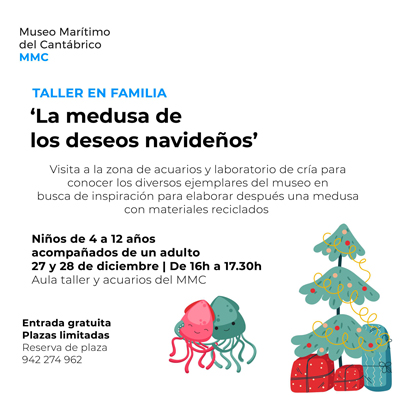 Museo Marítimo
del Cantábrico
MMC

TALLER EN FAMILIA

'La medusa de los deseos navideños'

Visita a la zona de acuarios y laboratorio de cría para conocer los diversos ejemplares del museo en busca de inspiración para elaborar después una medusa con materiales reciclados

Niños de 4 a 12 años
acompañados de un adulto
27 y 28 de diciembre | De 16h a 17.30h
Aula taller y acuarios del MMC

Entrada gratuita
Plazas limitadas
Reserva de plaza
942 274 962